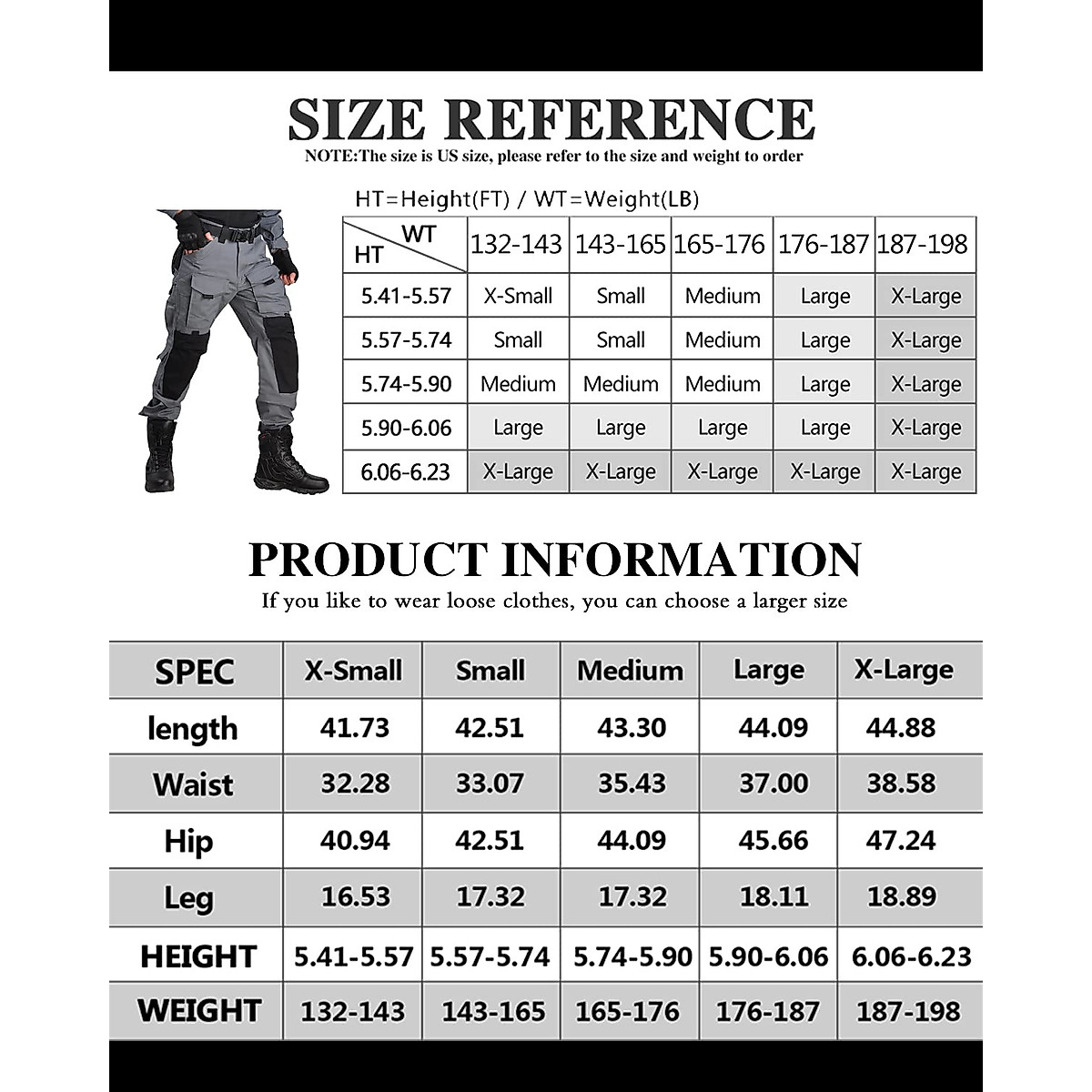 SIZE REFERENCE
NOTE:The size is US size, please refer to the size and weight to order

HT=Height(FT) / WT=Weight(LB)

| HT \ WT | 132-143 | 143-165 | 165-176 | 176-187 | 187-198 |
|---|---|---|---|---|---|
| 5.41-5.57 | X-Small | Small | Medium | Large | X-Large |
| 5.57-5.74 | Small | Small | Medium | Large | X-Large |
| 5.74-5.90 | Medium | Medium | Medium | Large | X-Large |
| 5.90-6.06 | Large | Large | Large | Large | X-Large |
| 6.06-6.23 | X-Large | X-Large | X-Large | X-Large | X-Large |

PRODUCT INFORMATION
If you like to wear loose clothes, you can choose a larger size

| SPEC | X-Small | Small | Medium | Large | X-Large |
|---|---|---|---|---|---|
| length | 41.73 | 42.51 | 43.30 | 44.09 | 44.88 |
| Waist | 32.28 | 33.07 | 35.43 | 37.00 | 38.58 |
| Hip | 40.94 | 42.51 | 44.09 | 45.66 | 47.24 |
| Leg | 16.53 | 17.32 | 17.32 | 18.11 | 18.89 |
| HEIGHT | 5.41-5.57 | 5.57-5.74 | 5.74-5.90 | 5.90-6.06 | 6.06-6.23 |
| WEIGHT | 132-143 | 143-165 | 165-176 | 176-187 | 187-198 |